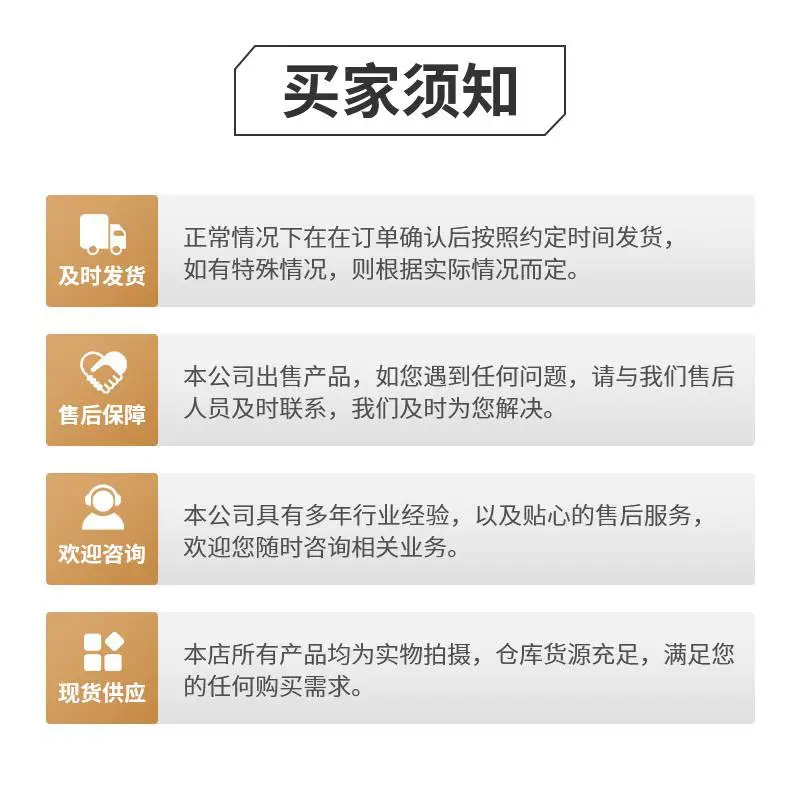 买家须知

及时发货

正常情况下在在订单确认后按照约定时间发货，如有特殊情况，则根据实际情况而定。

售后保障

本公司出售产品，如您遇到任何问题，请与我们售后人员及时联系，我们及时为您解决。

欢迎咨询

本公司具有多年行业经验，以及贴心的售后服务，欢迎您随时咨询相关业务。

现货供应

本店所有产品均为实物拍摄，仓库货源充足，满足您的任何购买需求。